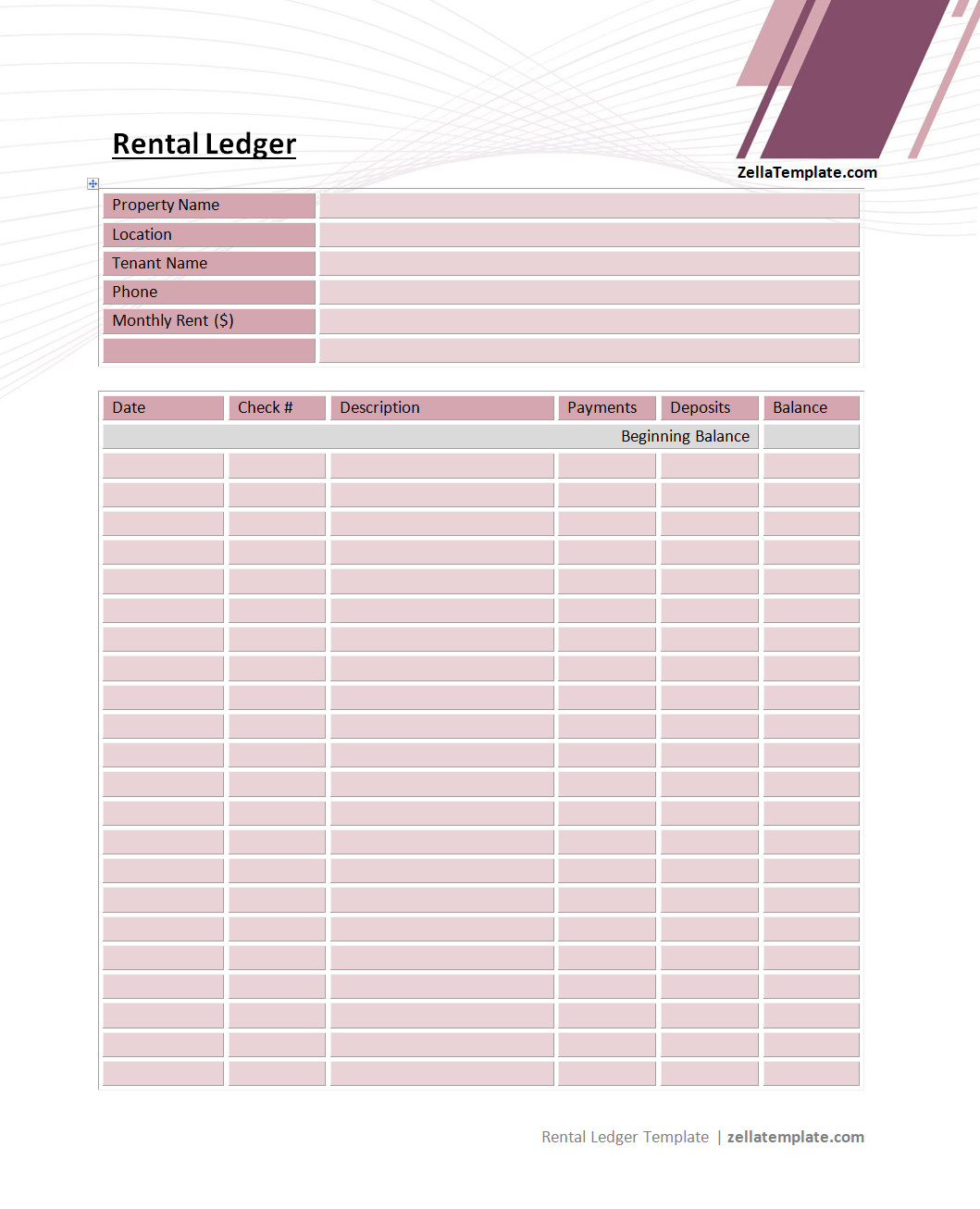 Rental Ledger

ZellaTemplate.com

| Property Name | |
|---|---|
| Location | |
| Tenant Name | |
| Phone | |
| Monthly Rent ($) | |
| | |

| Date | Check # | Description | Payments | Deposits | Balance |
|---|---|---|---|---|---|
| | | | | Beginning Balance | |
| | | | | | |
| | | | | | |
| | | | | | |
| | | | | | |
| | | | | | |
| | | | | | |
| | | | | | |
| | | | | | |
| | | | | | |
| | | | | | |
| | | | | | |
| | | | | | |
| | | | | | |
| | | | | | |
| | | | | | |
| | | | | | |
| | | | | | |
| | | | | | |
| | | | | | |
| | | | | | |
| | | | | | |
| | | | | | |

Rental Ledger Template | zellatemplate.com